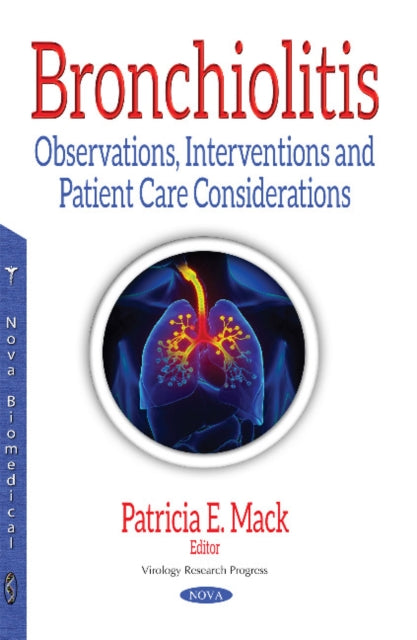 Bronchiolitis
Observations, Interventions and Patient Care Considerations

Nova Biomedical

Patricia E. Mack
Editor

Virology Research Progress

NOVA